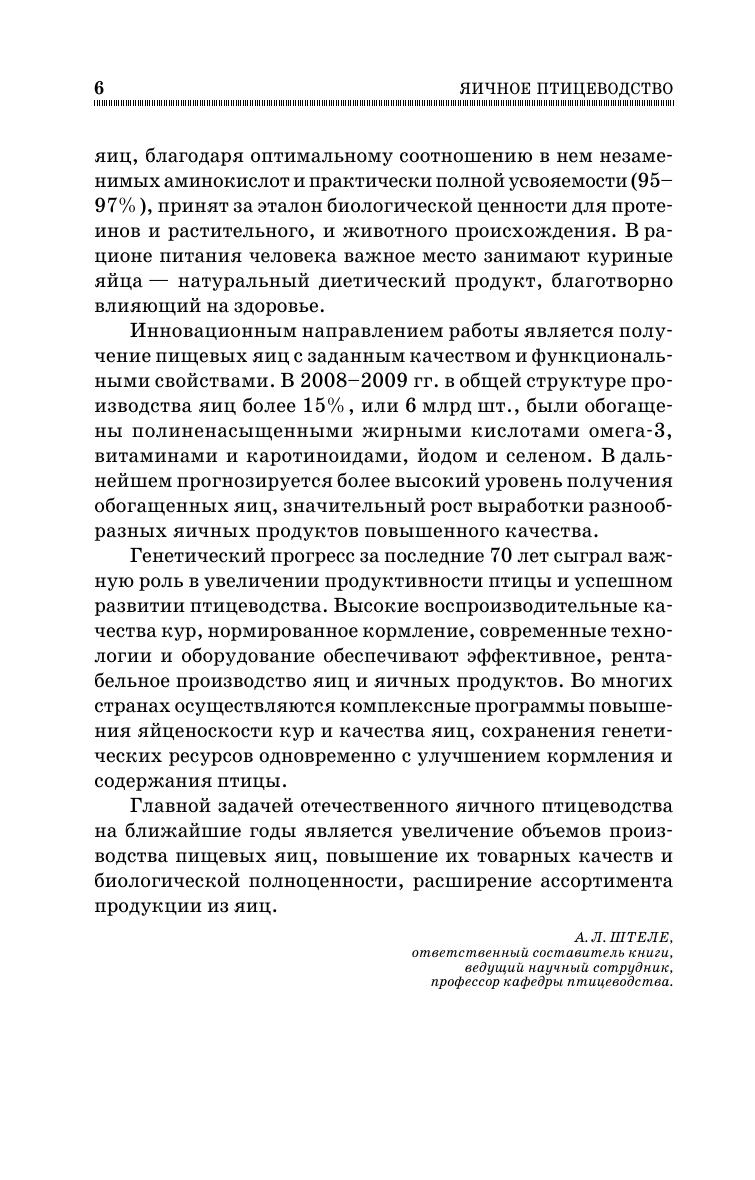 6 ЯИЧНОЕ ПТИЦЕВОДСТВО

яиц, благодаря оптимальному соотношению в нем незаменимых аминокислот и практически полной усвояемости (95–97%), принят за эталон биологической ценности для протеинов и растительного, и животного происхождения. В рационе питания человека важное место занимают куриные яйца — натуральный диетический продукт, благотворно влияющий на здоровье.

Инновационным направлением работы является получение пищевых яиц с заданным качеством и функциональными свойствами. В 2008–2009 гг. в общей структуре производства яиц более 15%, или 6 млрд шт., были обогащены полиненасыщенными жирными кислотами омега-3, витаминами и каротиноидами, йодом и селеном. В дальнейшем прогнозируется более высокий уровень получения обогащенных яиц, значительный рост выработки разнообразных яичных продуктов повышенного качества.

Генетический прогресс за последние 70 лет сыграл важную роль в увеличении продуктивности птицы и успешном развитии птицеводства. Высокие воспроизводительные качества кур, нормированное кормление, современные технологии и оборудование обеспечивают эффективное, рентабельное производство яиц и яичных продуктов. Во многих странах осуществляются комплексные программы повышения яйценоскости кур и качества яиц, сохранения генетических ресурсов одновременно с улучшением кормления и содержания птицы.

Главной задачей отечественного яичного птицеводства на ближайшие годы является увеличение объемов производства пищевых яиц, повышение их товарных качеств и биологической полноценности, расширение ассортимента продукции из яиц.

А. Л. ШТЕЛЕ,
ответственный составитель книги,
ведущий научный сотрудник,
профессор кафедры птицеводства.